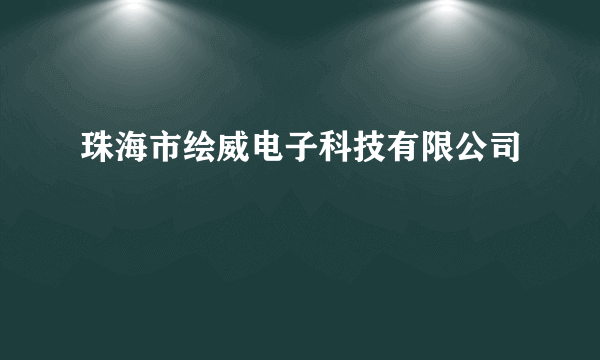 珠海市绘威电子科技有限公司